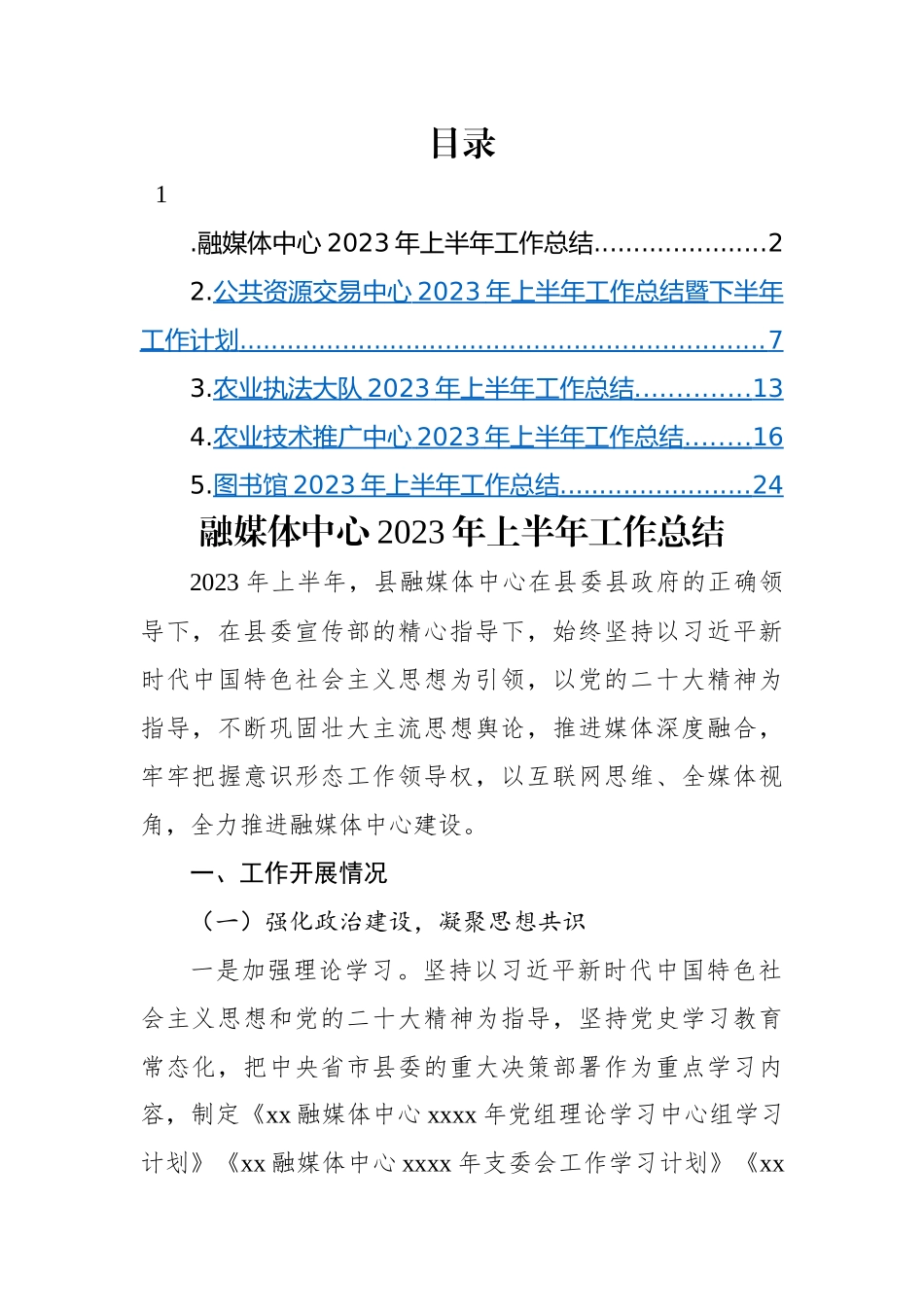 目录

1

.融媒体中心 2023 年上半年工作总结......................2

2.公共资源交易中心 2023 年上半年工作总结暨下半年工作计划..................................................................7

3.农业执法大队 2023 年上半年工作总结..............13

4.农业技术推广中心 2023 年上半年工作总结........16

5.图书馆 2023 年上半年工作总结........................24

融媒体中心 2023 年上半年工作总结

2023 年上半年，县融媒体中心在县委县政府的正确领导下，在县委宣传部的精心指导下，始终坚持以习近平新时代中国特色社会主义思想为引领，以党的二十大精神为指导，不断巩固壮大主流思想舆论，推进媒体深度融合，牢牢把握意识形态工作领导权，以互联网思维、全媒体视角，全力推进融媒体中心建设。

一、工作开展情况

（一）强化政治建设，凝聚思想共识

一是加强理论学习。坚持以习近平新时代中国特色社会主义思想和党的二十大精神为指导，坚持党史学习教育常态化，把中央省市县委的重大决策部署作为重点学习内容，制定《xx 融媒体中心 xxxx 年党组理论学习中心组学习计划》《xx 融媒体中心 xxxx 年支委会工作学习计划》《xx